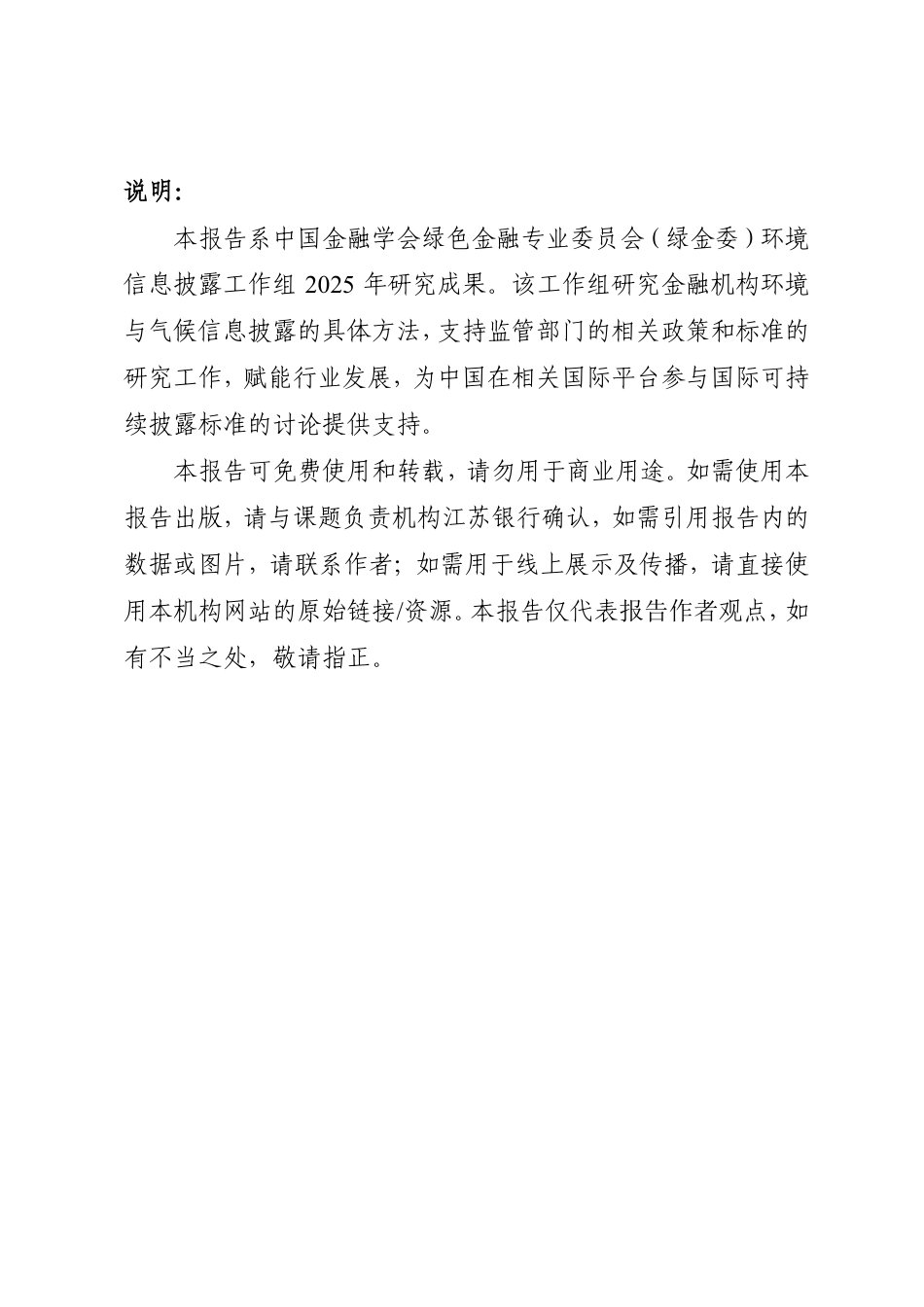 说明：

本报告系中国金融学会绿色金融专业委员会（绿金委）环境信息披露工作组 2025 年研究成果。该工作组研究金融机构环境与气候信息披露的具体方法，支持监管部门的相关政策和标准的研究工作，赋能行业发展，为中国在相关国际平台参与国际可持续披露标准的讨论提供支持。

本报告可免费使用和转载，请勿用于商业用途。如需使用本报告出版，请与课题负责机构江苏银行确认，如需引用报告内的数据或图片，请联系作者；如需用于线上展示及传播，请直接使用本机构网站的原始链接/资源。本报告仅代表报告作者观点，如有不当之处，敬请指正。